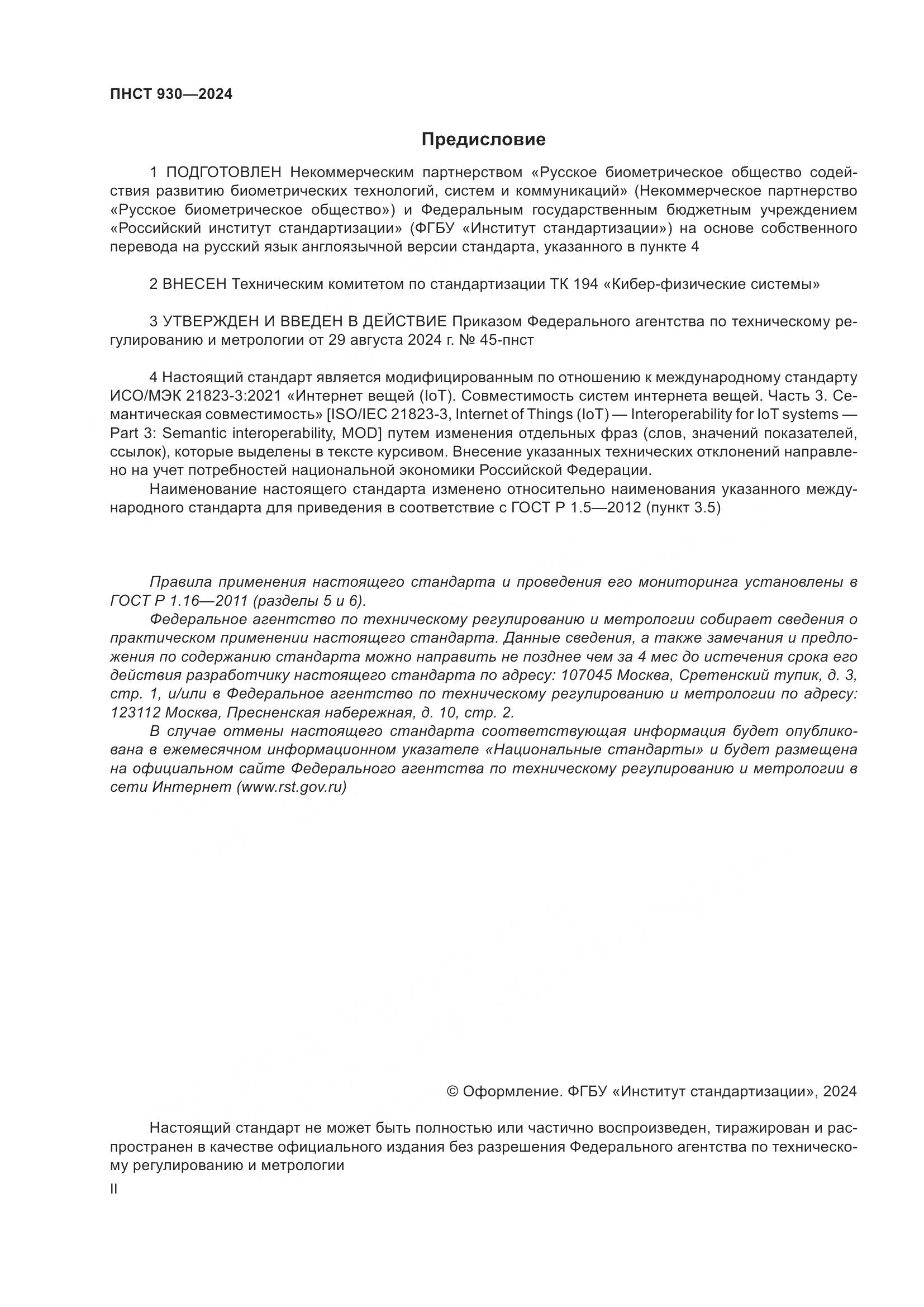 ПНСТ 930—2024

Предисловие

1 ПОДГОТОВЛЕН Некоммерческим партнерством «Русское биометрическое общество содействия развитию биометрических технологий, систем и коммуникаций» (Некоммерческое партнерство «Русское биометрическое общество») и Федеральным государственным бюджетным учреждением «Российский институт стандартизации» (ФГБУ «Институт стандартизации») на основе собственного перевода на русский язык англоязычной версии стандарта, указанного в пункте 4

2 ВНЕСЕН Техническим комитетом по стандартизации ТК 194 «Кибер-физические системы»

3 УТВЕРЖДЕН И ВВЕДЕН В ДЕЙСТВИЕ Приказом Федерального агентства по техническому регулированию и метрологии от 29 августа 2024 г. № 45-пнст

4 Настоящий стандарт является модифицированным по отношению к международному стандарту ИСО/МЭК 21823-3:2021 «Интернет вещей (IoT). Совместимость систем интернета вещей. Часть 3. Семантическая совместимость» [ISO/IEC 21823-3, Internet of Things (IoT) — Interoperability for IoT systems — Part 3: Semantic interoperability, MOD] путем изменения отдельных фраз (слов, значений показателей, ссылок), которые выделены в тексте курсивом. Внесение указанных технических отклонений направлено на учет потребностей национальной экономики Российской Федерации.
Наименование настоящего стандарта изменено относительно наименования указанного международного стандарта для приведения в соответствие с ГОСТ Р 1.5—2012 (пункт 3.5)

Правила применения настоящего стандарта и проведения его мониторинга установлены в ГОСТ Р 1.16—2011 (разделы 5 и 6).
Федеральное агентство по техническому регулированию и метрологии собирает сведения о практическом применении настоящего стандарта. Данные сведения, а также замечания и предложения по содержанию стандарта можно направить не позднее чем за 4 мес до истечения срока его действия разработчику настоящего стандарта по адресу: 107045 Москва, Сретенский тупик, д. 3, стр. 1, и/или в Федеральное агентство по техническому регулированию и метрологии по адресу: 123112 Москва, Пресненская набережная, д. 10, стр. 2.
В случае отмены настоящего стандарта соответствующая информация будет опубликована в ежемесячном информационном указателе «Национальные стандарты» и будет размещена на официальном сайте Федерального агентства по техническому регулированию и метрологии в сети Интернет (www.rst.gov.ru)

© Оформление. ФГБУ «Институт стандартизации», 2024

Настоящий стандарт не может быть полностью или частично воспроизведен, тиражирован и распространен в качестве официального издания без разрешения Федерального агентства по техническому регулированию и метрологии

II